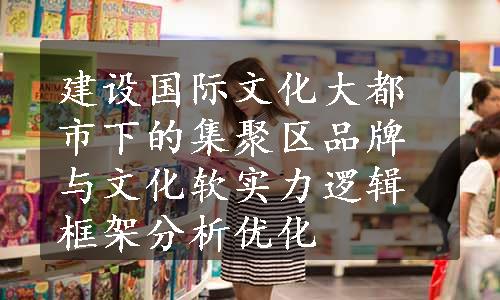 建设国际文化大都市下的集聚区品牌与文化软实力逻辑框架分析优化